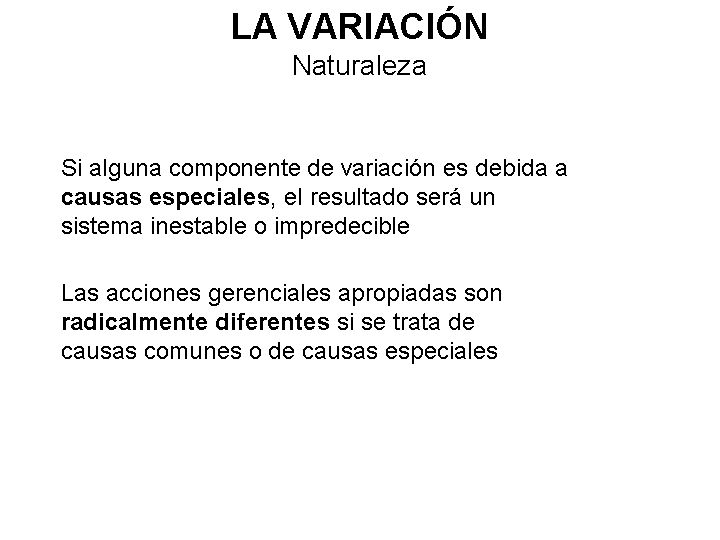 LA VARIACIÓN
Naturaleza

Si alguna componente de variación es debida a causas especiales, el resultado será un sistema inestable o impredecible

Las acciones gerenciales apropiadas son radicalmente diferentes si se trata de causas comunes o de causas especiales